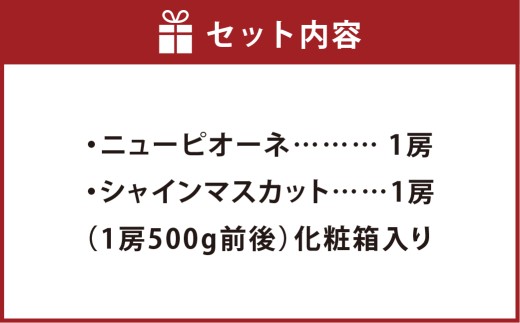 セット内容

・ニューピオーネ……… 1房
・シャインマスカット……1房
（1房500g前後）化粧箱入り